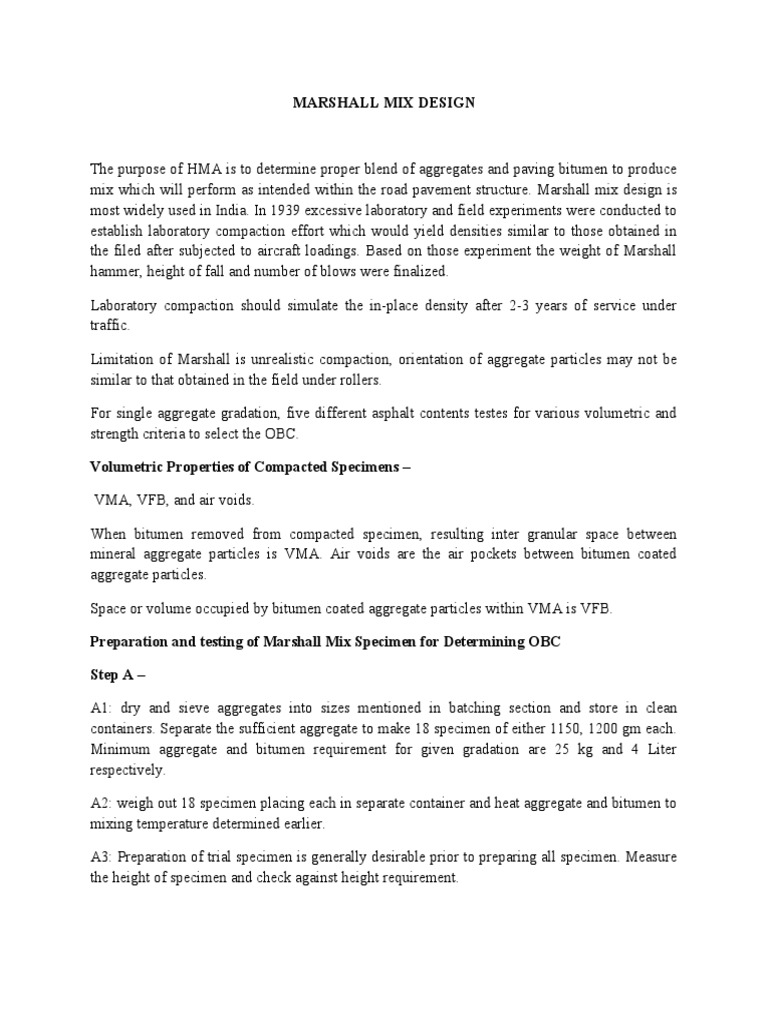 MARSHALL MIX DESIGN

The purpose of HMA is to determine proper blend of aggregates and paving bitumen to produce mix which will perform as intended within the road pavement structure. Marshall mix design is most widely used in India. In 1939 excessive laboratory and field experiments were conducted to establish laboratory compaction effort which would yield densities similar to those obtained in the filed after subjected to aircraft loadings. Based on those experiment the weight of Marshall hammer, height of fall and number of blows were finalized.

Laboratory compaction should simulate the in-place density after 2-3 years of service under traffic.

Limitation of Marshall is unrealistic compaction, orientation of aggregate particles may not be similar to that obtained in the field under rollers.

For single aggregate gradation, five different asphalt contents testes for various volumetric and strength criteria to select the OBC.

Volumetric Properties of Compacted Specimens –

VMA, VFB, and air voids.

When bitumen removed from compacted specimen, resulting inter granular space between mineral aggregate particles is VMA. Air voids are the air pockets between bitumen coated aggregate particles.

Space or volume occupied by bitumen coated aggregate particles within VMA is VFB.

Preparation and testing of Marshall Mix Specimen for Determining OBC

Step A –

A1: dry and sieve aggregates into sizes mentioned in batching section and store in clean containers. Separate the sufficient aggregate to make 18 specimen of either 1150, 1200 gm each. Minimum aggregate and bitumen requirement for given gradation are 25 kg and 4 Liter respectively.

A2: weigh out 18 specimen placing each in separate container and heat aggregate and bitumen to mixing temperature determined earlier.

A3: Preparation of trial specimen is generally desirable prior to preparing all specimen. Measure the height of specimen and check against height requirement.